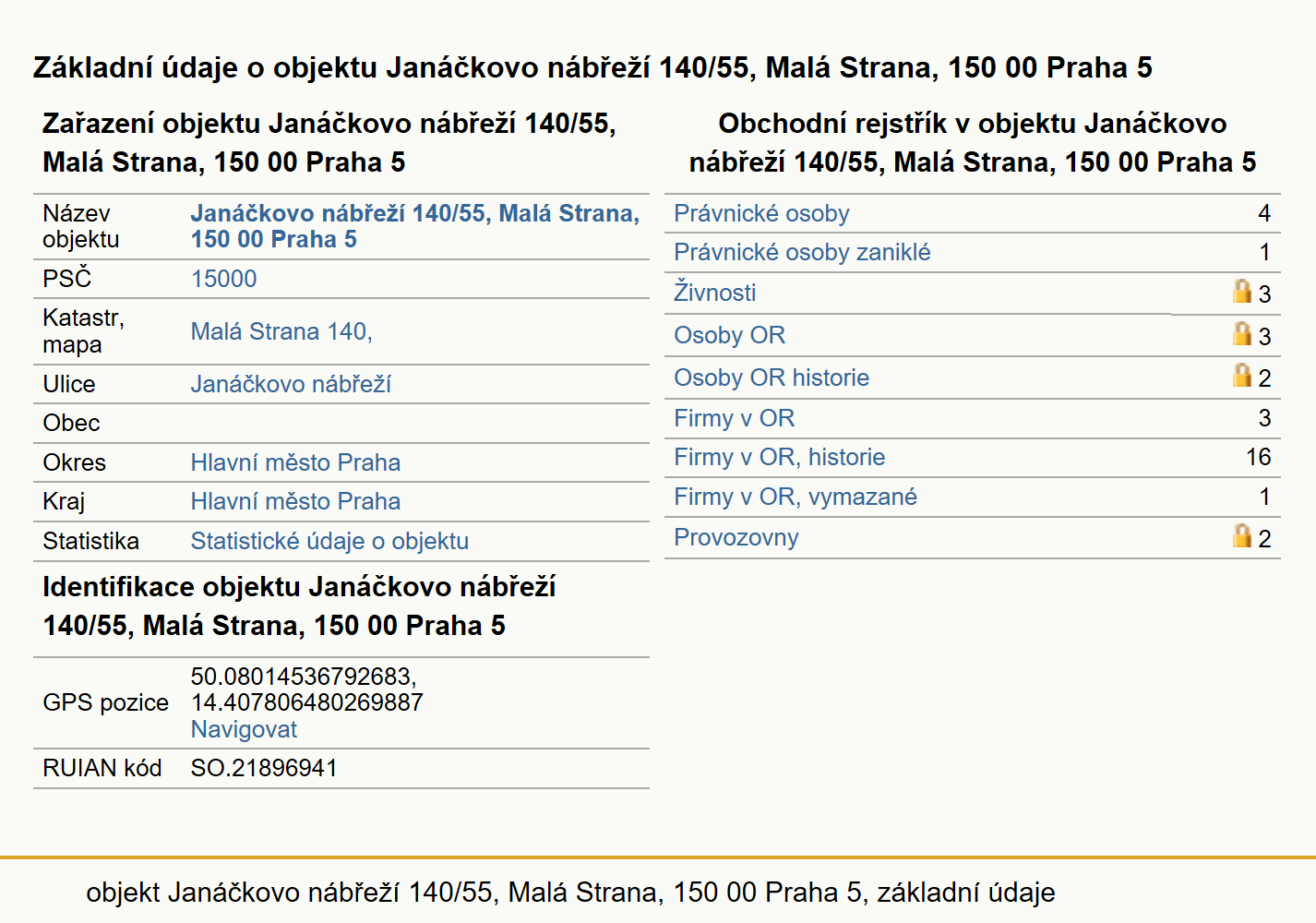 Základní údaje o objektu Janáčkovo nábřeží 140/55, Malá Strana, 150 00 Praha 5

Zařazení objektu Janáčkovo nábřeží 140/55, Malá Strana, 150 00 Praha 5

| | |
|---|---|
| Název objektu | Janáčkovo nábřeží 140/55, Malá Strana, 150 00 Praha 5 |
| PSČ | 15000 |
| Katastr, mapa | Malá Strana 140, |
| Ulice | Janáčkovo nábřeží |
| Obec | |
| Okres | Hlavní město Praha |
| Kraj | Hlavní město Praha |
| Statistika | Statistické údaje o objektu |

Identifikace objektu Janáčkovo nábřeží 140/55, Malá Strana, 150 00 Praha 5

| | |
|---|---|
| GPS pozice | 50.08014536792683, 14.407806480269887 Navigovat |
| RUIAN kód | SO.21896941 |

Obchodní rejstřík v objektu Janáčkovo nábřeží 140/55, Malá Strana, 150 00 Praha 5

| | |
|---|---|
| Právnické osoby | 4 |
| Právnické osoby zaniklé | 1 |
| Živnosti | 3 |
| Osoby OR | 3 |
| Osoby OR historie | 2 |
| Firmy v OR | 3 |
| Firmy v OR, historie | 16 |
| Firmy v OR, vymazané | 1 |
| Provozovny | 2 |

objekt Janáčkovo nábřeží 140/55, Malá Strana, 150 00 Praha 5, základní údaje